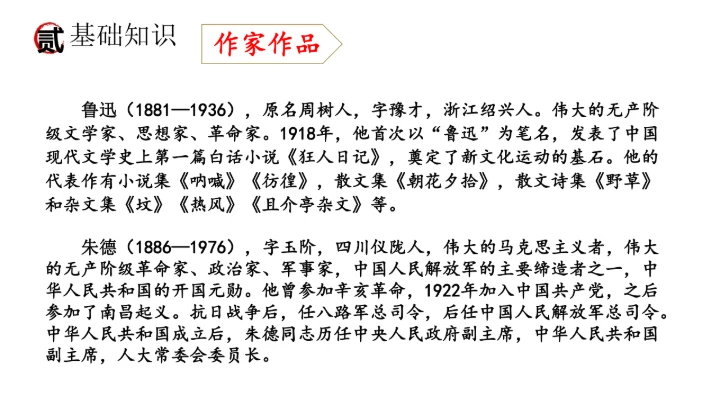 贰 基础知识

作家作品

鲁迅（1881—1936），原名周树人，字豫才，浙江绍兴人。伟大的无产阶级文学家、思想家、革命家。1918年，他首次以“鲁迅”为笔名，发表了中国现代文学史上第一篇白话小说《狂人日记》，奠定了新文化运动的基石。他的代表作有小说集《呐喊》《彷徨》，散文集《朝花夕拾》，散文诗集《野草》和杂文集《坟》《热风》《且介亭杂文》等。

朱德（1886—1976），字玉阶，四川仪陇人，伟大的马克思主义者，伟大的无产阶级革命家、政治家、军事家，中国人民解放军的主要缔造者之一，中华人民共和国的开国元勋。他曾参加辛亥革命，1922年加入中国共产党，之后参加了南昌起义。抗日战争后，任八路军总司令，后任中国人民解放军总司令。中华人民共和国成立后，朱德同志历任中央人民政府副主席，中华人民共和国副主席，人大常委会委员长。